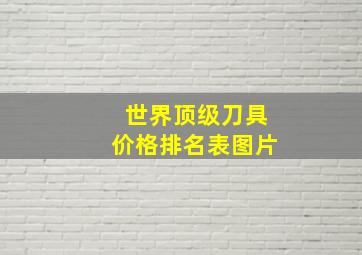 世界顶级刀具
价格排名表图片